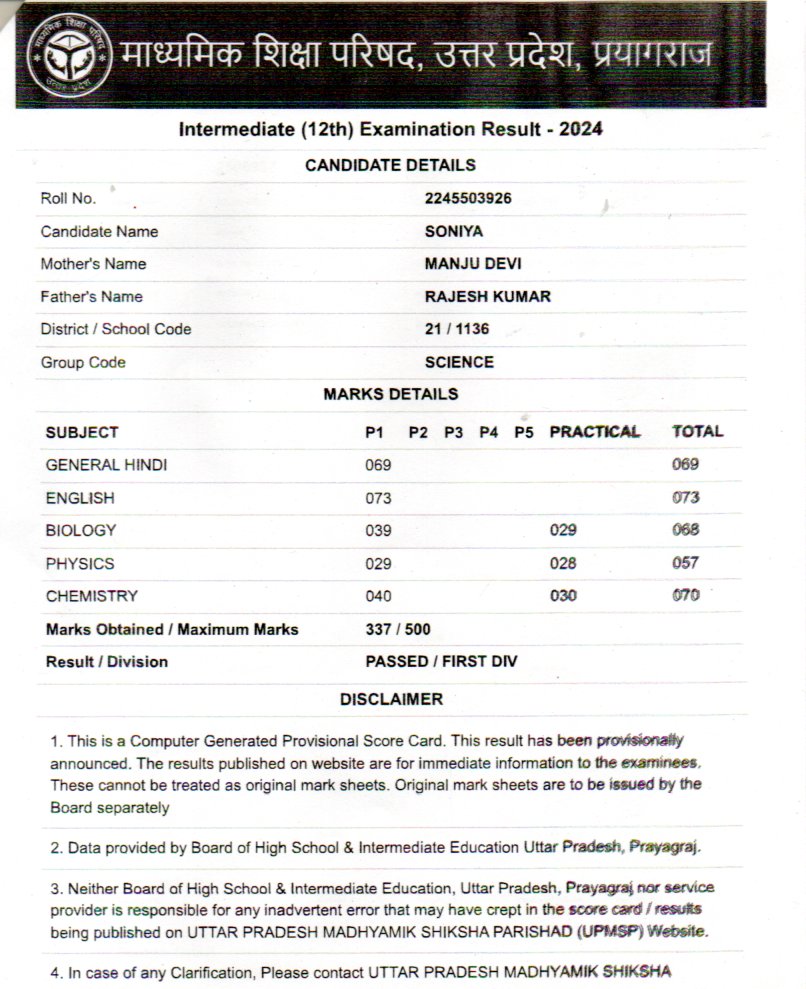 माध्यमिक शिक्षा परिषद, उत्तर प्रदेश, प्रयागराज

Intermediate (12th) Examination Result - 2024

CANDIDATE DETAILS

| | |
|---|---|
| Roll No. | 2245503926 |
| Candidate Name | SONIYA |
| Mother's Name | MANJU DEVI |
| Father's Name | RAJESH KUMAR |
| District / School Code | 21 / 1136 |
| Group Code | SCIENCE |

MARKS DETAILS

| SUBJECT | P1 | P2 | P3 | P4 | P5 | PRACTICAL | TOTAL |
|---|---|---|---|---|---|---|---|
| GENERAL HINDI | 069 | | | | | | 069 |
| ENGLISH | 073 | | | | | | 073 |
| BIOLOGY | 039 | | | | | 029 | 068 |
| PHYSICS | 029 | | | | | 028 | 057 |
| CHEMISTRY | 040 | | | | | 030 | 070 |
| Marks Obtained / Maximum Marks | 337 / 500 | | | | | | |
| Result / Division | PASSED / FIRST DIV | | | | | | |

DISCLAIMER

1. This is a Computer Generated Provisional Score Card. This result has been provisionally announced. The results published on website are for immediate information to the examinees. These cannot be treated as original mark sheets. Original mark sheets are to be issued by the Board separately

2. Data provided by Board of High School & Intermediate Education Uttar Pradesh, Prayagraj.

3. Neither Board of High School & Intermediate Education, Uttar Pradesh, Prayagraj nor service provider is responsible for any inadvertent error that may have crept in the score card / results being published on UTTAR PRADESH MADHYAMIK SHIKSHA PARISHAD (UPMSP) Website.

4. In case of any Clarification, Please contact UTTAR PRADESH MADHYAMIK SHIKSHA